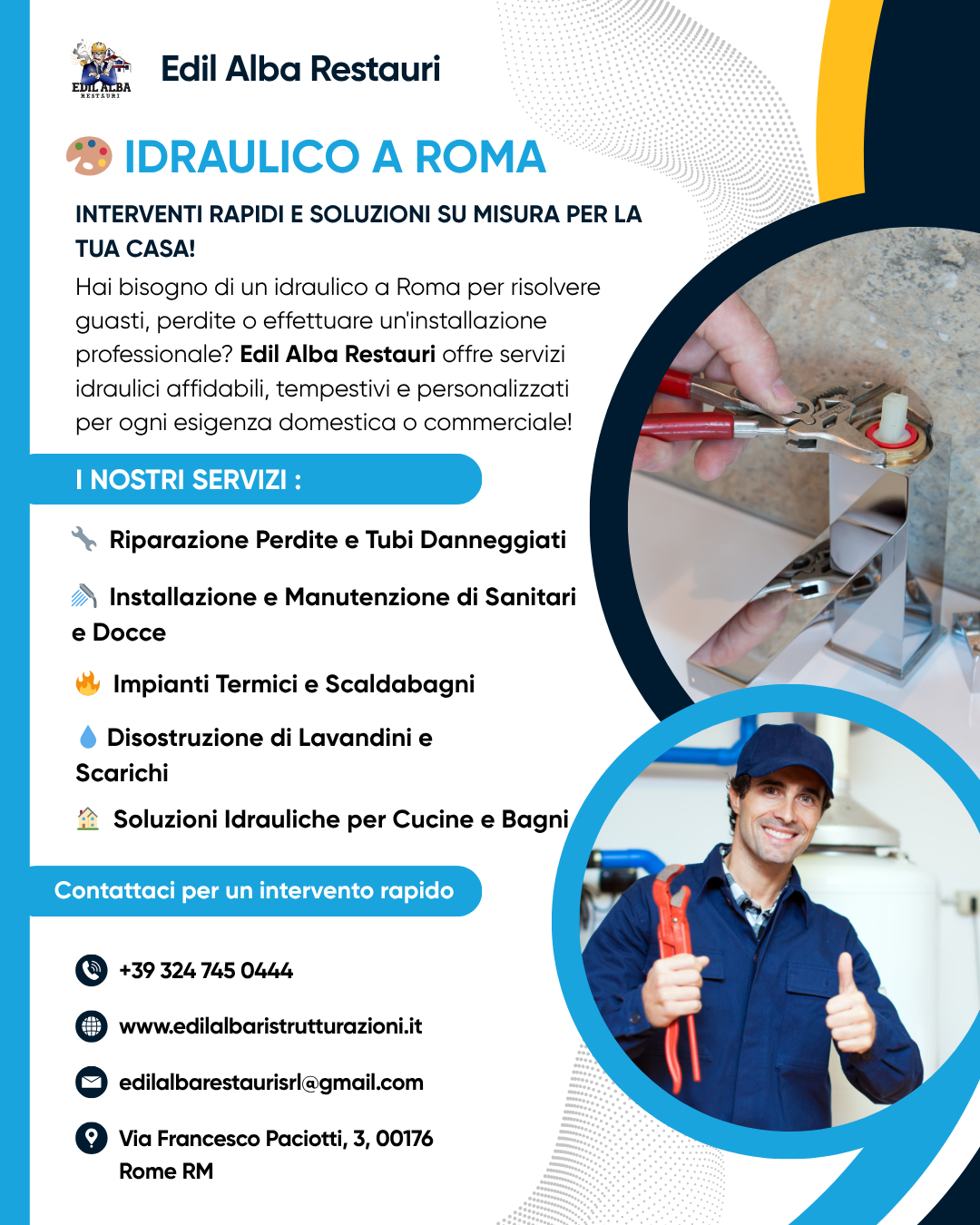 EDIL ALBA
RESTAURI

Edil Alba Restauri

IDRAULICO A ROMA

INTERVENTI RAPIDI E SOLUZIONI SU MISURA PER LA TUA CASA!

Hai bisogno di un idraulico a Roma per risolvere guasti, perdite o effettuare un'installazione professionale? Edil Alba Restauri offre servizi idraulici affidabili, tempestivi e personalizzati per ogni esigenza domestica o commerciale!

I NOSTRI SERVIZI :

Riparazione Perdite e Tubi Danneggiati

Installazione e Manutenzione di Sanitari e Docce

Impianti Termici e Scaldabagni

Disostruzione di Lavandini e Scarichi

Soluzioni Idrauliche per Cucine e Bagni

Contattaci per un intervento rapido

+39 324 745 0444

www.edilalbaristrutturazioni.it

edilalbarestaurisrl@gmail.com

Via Francesco Paciotti, 3, 00176 Rome RM